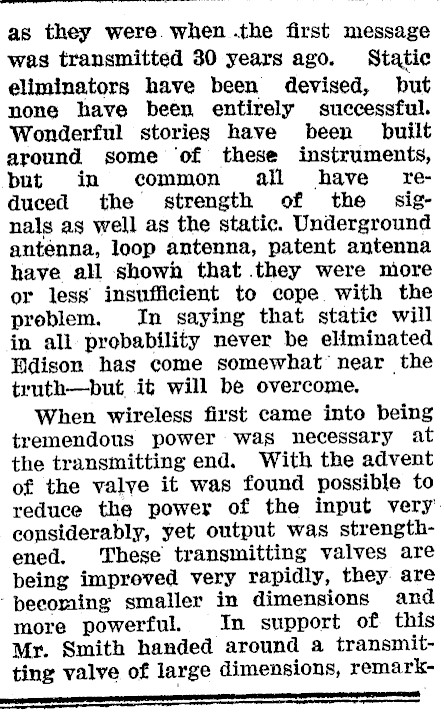 as they were when the first message was transmitted 30 years ago. Static eliminators have been devised, but none have been entirely successful. Wonderful stories have been built around some of these instruments, but in common all have reduced the strength of the signals as well as the static. Underground antenna, loop antenna, patent antenna have all shown that they were more or less insufficient to cope with the problem. In saying that static will in all probability never be eliminated Edison has come somewhat near the truth—but it will be overcome.

When wireless first came into being tremendous power was necessary at the transmitting end. With the advent of the valve it was found possible to reduce the power of the input very considerably, yet output was strengthened. These transmitting valves are being improved very rapidly, they are becoming smaller in dimensions and more powerful. In support of this Mr. Smith handed around a transmitting valve of large dimensions, remark-